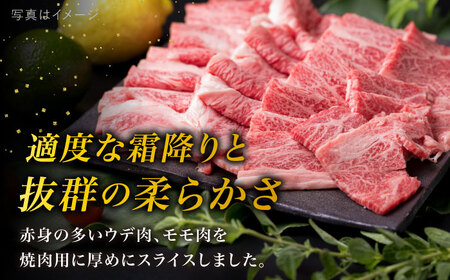 写真はイメージ

適度な霜降りと
抜群の柔らかさ

赤身の多いウデ肉、モモ肉を
焼肉用に厚めにスライスしました。